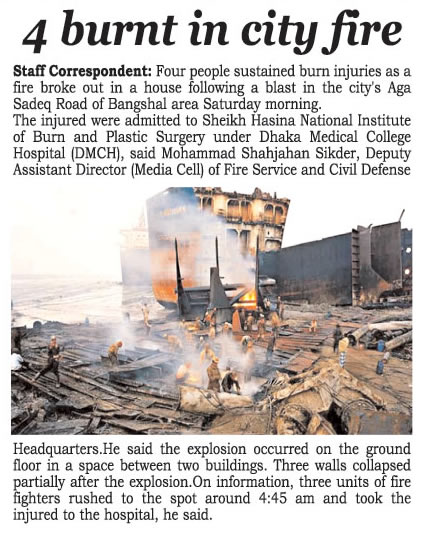 4 burnt in city fire

Staff Correspondent: Four people sustained burn injuries as a fire broke out in a house following a blast in the city's Aga Sadeq Road of Bangshal area Saturday morning.
The injured were admitted to Sheikh Hasina National Institute of Burn and Plastic Surgery under Dhaka Medical College Hospital (DMCH), said Mohammad Shahjahan Sikder, Deputy Assistant Director (Media Cell) of Fire Service and Civil Defense Headquarters.He said the explosion occurred on the ground floor in a space between two buildings. Three walls collapsed partially after the explosion.On information, three units of fire fighters rushed to the spot around 4:45 am and took the injured to the hospital, he said.